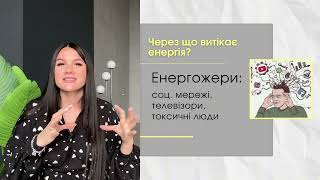 Через що витікає енергія?

Енергожери:

соц. мережі, телевізори, токсичні люди